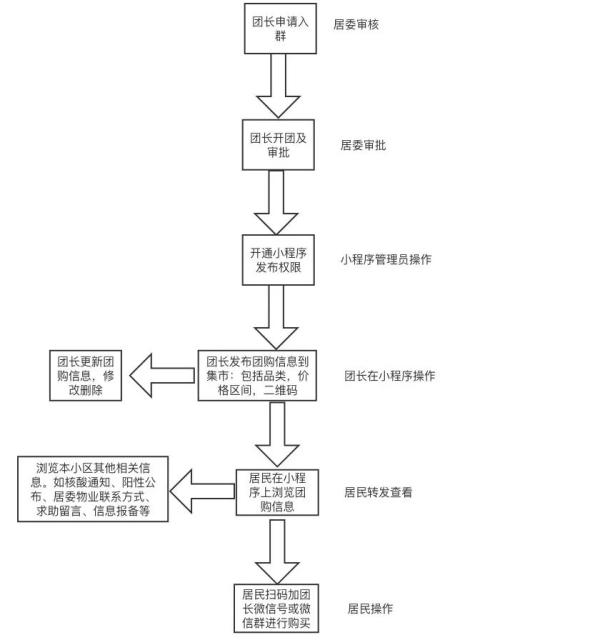 团长申请入群

居委审核

团长开团及审批

居委审批

开通小程序发布权限

小程序管理员操作

团长更新团购信息，修改删除

团长发布团购信息到集市：包括品类，价格区间，二维码

团长在小程序操作

浏览本小区其他相关信息。如核酸通知、阳性公布、居委物业联系方式、求助留言、信息报备等

居民在小程序上浏览团购信息

居民转发查看

居民扫码加团长微信号或微信群进行购买

居民操作